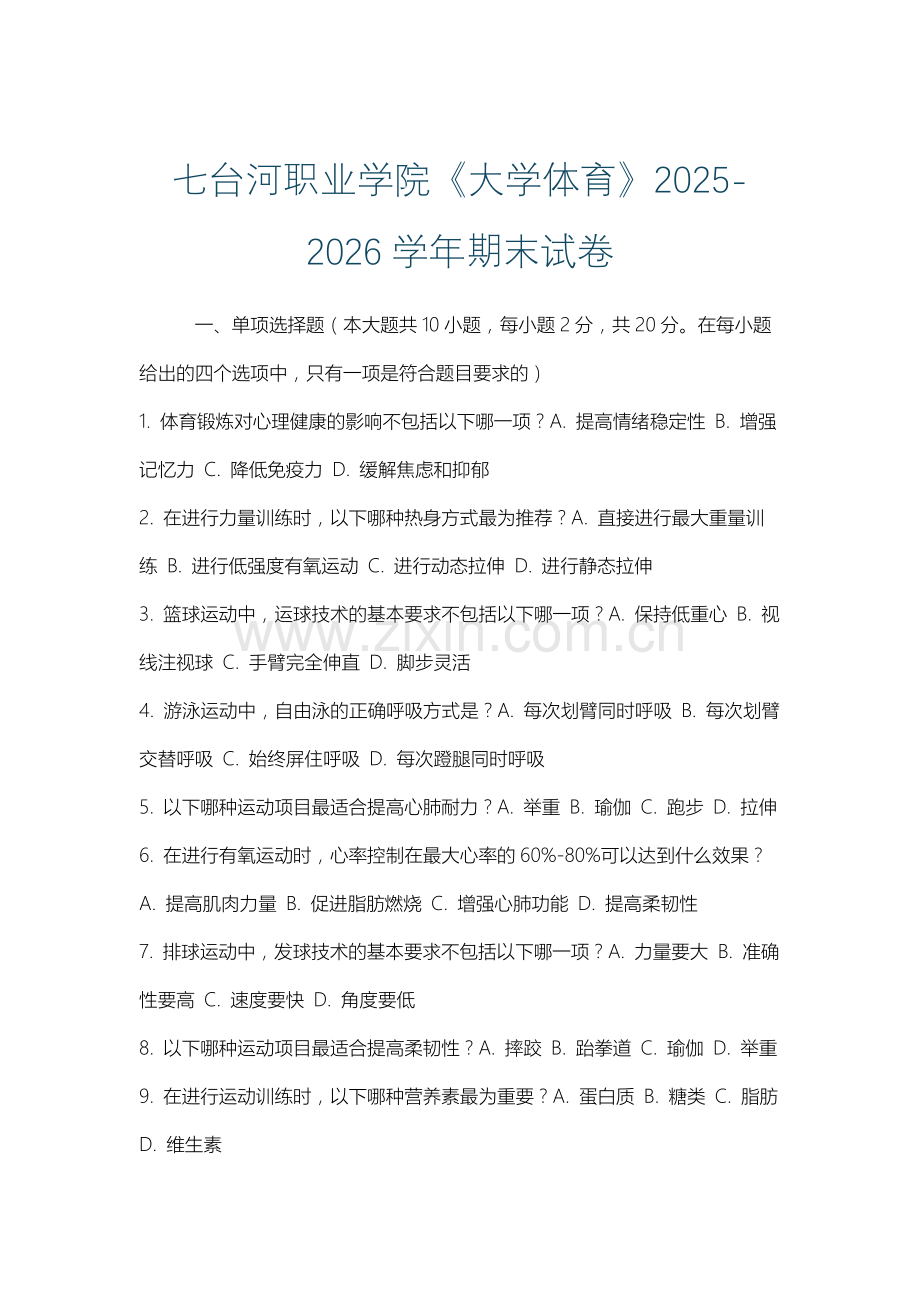 七台河职业学院《大学体育》2025-2026 学年期末试卷

一、单项选择题（本大题共 10 小题，每小题 2 分，共 20 分。在每小题给出的四个选项中，只有一项是符合题目要求的）

1. 体育锻炼对心理健康的影响不包括以下哪一项？A. 提高情绪稳定性 B. 增强记忆力 C. 降低免疫力 D. 缓解焦虑和抑郁

2. 在进行力量训练时，以下哪种热身方式最为推荐？A. 直接进行最大重量训练 B. 进行低强度有氧运动 C. 进行动态拉伸 D. 进行静态拉伸

3. 篮球运动中，运球技术的基本要求不包括以下哪一项？A. 保持低重心 B. 视线注视球 C. 手臂完全伸直 D. 脚步灵活

4. 游泳运动中，自由泳的正确呼吸方式是？A. 每次划臂同时呼吸 B. 每次划臂交替呼吸 C. 始终屏住呼吸 D. 每次蹬腿同时呼吸

5. 以下哪种运动项目最适合提高心肺耐力？A. 举重 B. 瑜伽 C. 跑步 D. 拉伸

6. 在进行有氧运动时，心率控制在最大心率的 60%-80%可以达到什么效果？A. 提高肌肉力量 B. 促进脂肪燃烧 C. 增强心肺功能 D. 提高柔韧性

7. 排球运动中，发球技术的基本要求不包括以下哪一项？A. 力量要大 B. 准确性要高 C. 速度要快 D. 角度要低

8. 以下哪种运动项目最适合提高柔韧性？A. 摔跤 B. 跆拳道 C. 瑜伽 D. 举重

9. 在进行运动训练时，以下哪种营养素最为重要？A. 蛋白质 B. 糖类 C. 脂肪 D. 维生素

www.zixin.com.cn